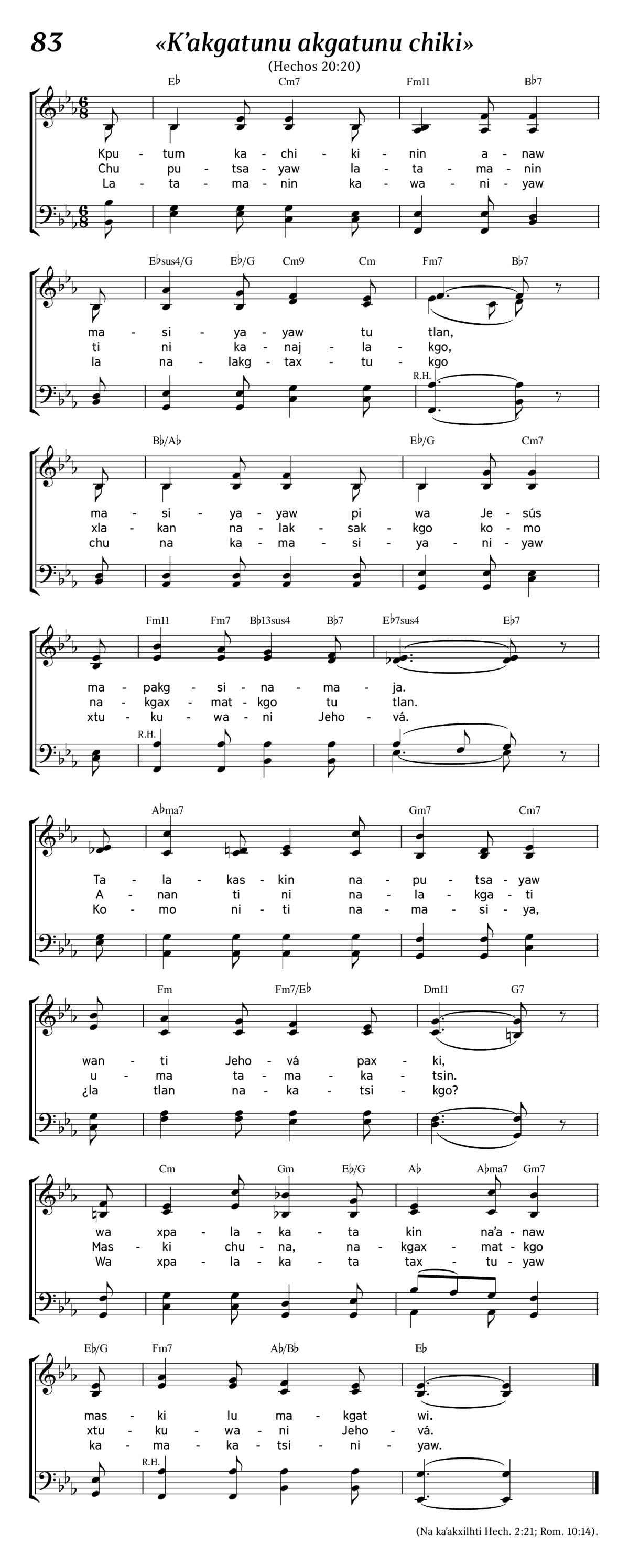 83 «K'akgatunu akgatunu chiki»

(Hechos 20:20)

E♭ Cm7 Fm11 B♭7

Kpu - tum ka - chi - ki - nin a - naw
Chu pu - tsa - yaw la - ta - ma - nin
La - ta - ma - nin ka - wa - ni - yaw

E♭sus4/G E♭/G Cm9 Cm Fm7 B♭7

ma - si - ya - yaw tu tlan,
ti ni ka - naj - la - kgo,
la na - lakg - tax - tu - kgo

R.H.

B♭/A♭ E♭/G Cm7

ma - si - ya - yaw pi wa Je - sús
xla - kan na - lak - sak - kgo ko - mo
chu na ka - ma - si - ya - ni - yaw

Fm11 Fm7 B♭13sus4 B♭7 E♭7sus4 E♭7

ma - pakg - si - na - ma - ja.
na - kgax - mat - kgo tu tlan.
xtu - ku - wa - ni Jeho - vá.

R.H.

A♭ma7 Gm7 Cm7

Ta - la - kas - kin na - pu - tsa - yaw
A - nan ti ni na - la - kga - ti
Ko - mo ni - ti na - ma - si - ya,

Fm Fm7/E♭ Dm11 G7

wan - ti Jeho - vá pax - ki,
u - ma ta - ma - ka - tsin.
¿la tlan na - ka - tsi - kgo?

Cm Gm E♭/G A♭ A♭ma7 Gm7

wa xpa - la - ka - ta kin na'a - naw
Mas - ki chu - na, na - kgax - mat - kgo
Wa xpa - la - ka - ta tax - tu - yaw

E♭/G Fm7 A♭/B♭ E♭

mas - ki lu ma - kgat wi.
xtu - ku - wa - ni Jeho - vá.
ka - ma - ka - tsi - ni - yaw.

R.H.

(Na ka'akxilhti Hech. 2:21; Rom. 10:14).